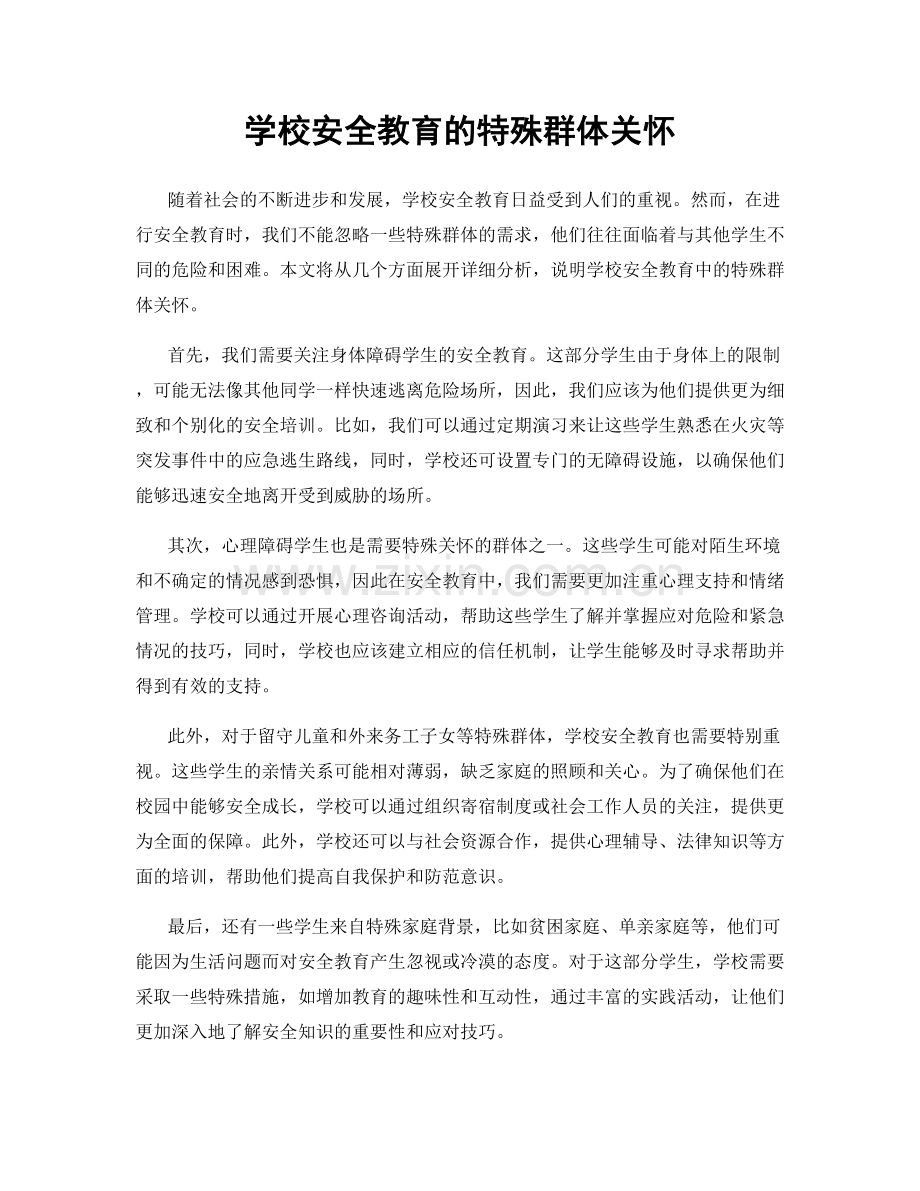 学校安全教育的特殊群体关怀

随着社会的不断进步和发展，学校安全教育日益受到人们的重视。然而，在进行安全教育时，我们不能忽略一些特殊群体的需求，他们往往面临着与其他学生不同的危险和困难。本文将从几个方面展开详细分析，说明学校安全教育中的特殊群体关怀。

首先，我们需要关注身体障碍学生的安全教育。这部分学生由于身体上的限制，可能无法像其他同学一样快速逃离危险场所，因此，我们应该为他们提供更为细致和个别化的安全培训。比如，我们可以通过定期演习来让这些学生熟悉在火灾等突发事件中的应急逃生路线，同时，学校还可设置专门的无障碍设施，以确保他们能够迅速安全地离开受到威胁的场所。

其次，心理障碍学生也是需要特殊关怀的群体之一。这些学生可能对陌生环境和不确定的情况感到恐惧，因此在安全教育中，我们需要更加注重心理支持和情绪管理。学校可以通过开展心理咨询活动，帮助这些学生了解并掌握应对危险和紧急情况的技巧，同时，学校也应该建立相应的信任机制，让学生能够及时寻求帮助并得到有效的支持。

此外，对于留守儿童和外来务工子女等特殊群体，学校安全教育也需要特别重视。这些学生的亲情关系可能相对薄弱，缺乏家庭的照顾和关心。为了确保他们在校园中能够安全成长，学校可以通过组织寄宿制度或社会工作人员的关注，提供更为全面的保障。此外，学校还可以与社会资源合作，提供心理辅导、法律知识等方面的培训，帮助他们提高自我保护和防范意识。

最后，还有一些学生来自特殊家庭背景，比如贫困家庭、单亲家庭等，他们可能因为生活问题而对安全教育产生忽视或冷漠的态度。对于这部分学生，学校需要采取一些特殊措施，如增加教育的趣味性和互动性，通过丰富的实践活动，让他们更加深入地了解安全知识的重要性和应对技巧。

www.zixin.com.cn